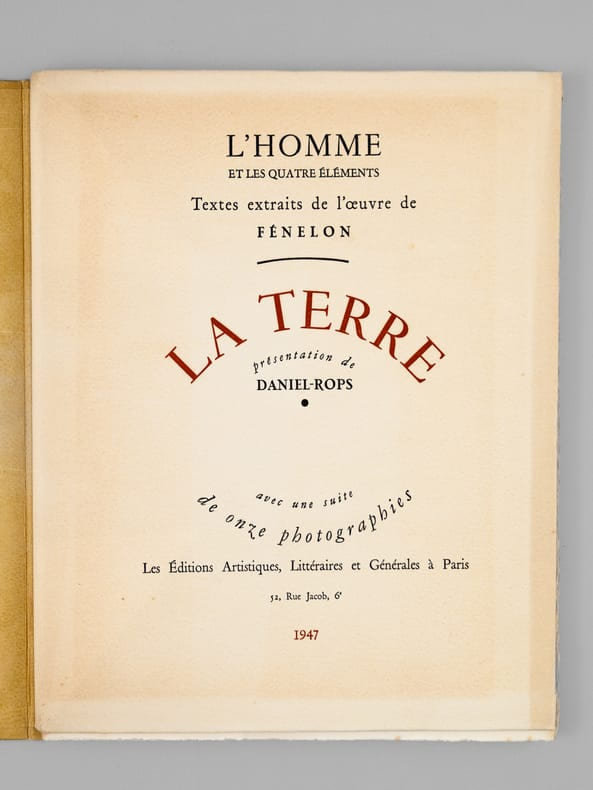 L'HOMME
ET LES QUATRE ÉLÉMENTS
Textes extraits de l'œuvre de
FÉNELON

LA TERRE
présentation de
DANIEL-ROPS
•

avec une suite
de onze photographies

Les Éditions Artistiques, Littéraires et Générales à Paris
52, Rue Jacob, 6e

1947